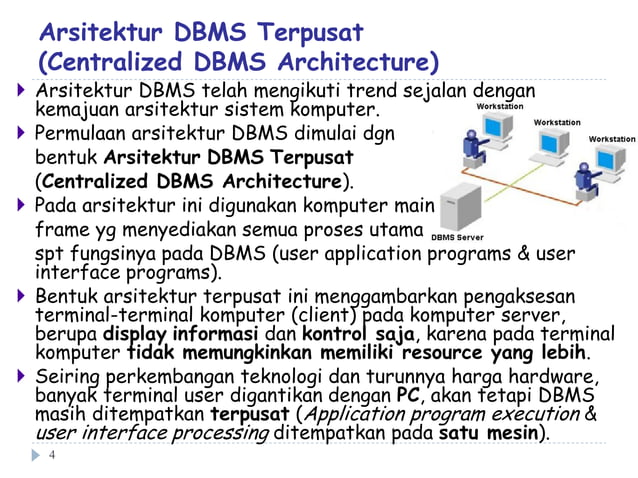 Arsitektur DBMS Terpusat (Centralized DBMS Architecture)

Arsitektur DBMS telah mengikuti trend sejalan dengan kemajuan arsitektur sistem komputer.

Permulaan arsitektur DBMS dimulai dgn bentuk Arsitektur DBMS Terpusat (Centralized DBMS Architecture).

Pada arsitektur ini digunakan komputer main frame yg menyediakan semua proses utama spt fungsinya pada DBMS (user application programs & user interface programs).

Bentuk arsitektur terpusat ini menggambarkan pengaksesan terminal-terminal komputer (client) pada komputer server, berupa display informasi dan kontrol saja, karena pada terminal komputer tidak memungkinkan memiliki resource yang lebih.

Seiring perkembangan teknologi dan turunnya harga hardware, banyak terminal user digantikan dengan PC, akan tetapi DBMS masih ditempatkan terpusat (Application program execution & user interface processing ditempatkan pada satu mesin).

Workstation
Workstation
Workstation
DBMS Server

4